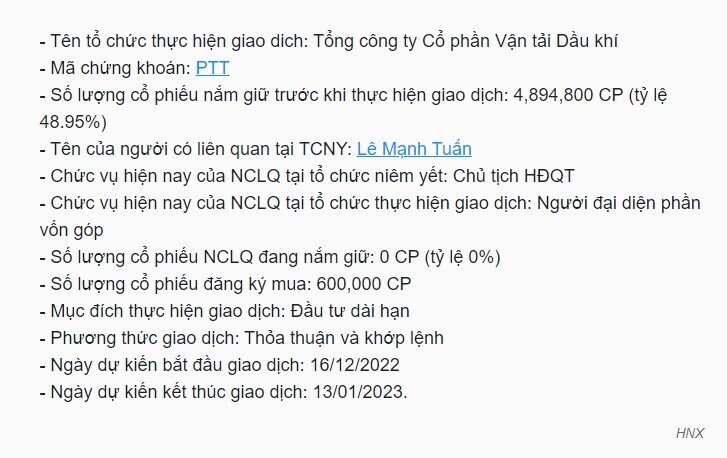 - Tên tổ chức thực hiện giao dich: Tổng công ty Cổ phần Vận tải Dầu khí
- Mã chứng khoán: PTT
- Số lượng cổ phiếu nắm giữ trước khi thực hiện giao dịch: 4,894,800 CP (tỷ lệ 48.95%)
- Tên của người có liên quan tại TCNY: Lê Mạnh Tuấn
- Chức vụ hiện nay của NCLQ tại tổ chức niêm yết: Chủ tịch HĐQT
- Chức vụ hiện nay của NCLQ tại tổ chức thực hiện giao dịch: Người đại diện phần vốn góp
- Số lượng cổ phiếu NCLQ đang nắm giữ: 0 CP (tỷ lệ 0%)
- Số lượng cổ phiếu đăng ký mua: 600,000 CP
- Mục đích thực hiện giao dịch: Đầu tư dài hạn
- Phương thức giao dịch: Thỏa thuận và khớp lệnh
- Ngày dự kiến bắt đầu giao dịch: 16/12/2022
- Ngày dự kiến kết thúc giao dịch: 13/01/2023.

HNX